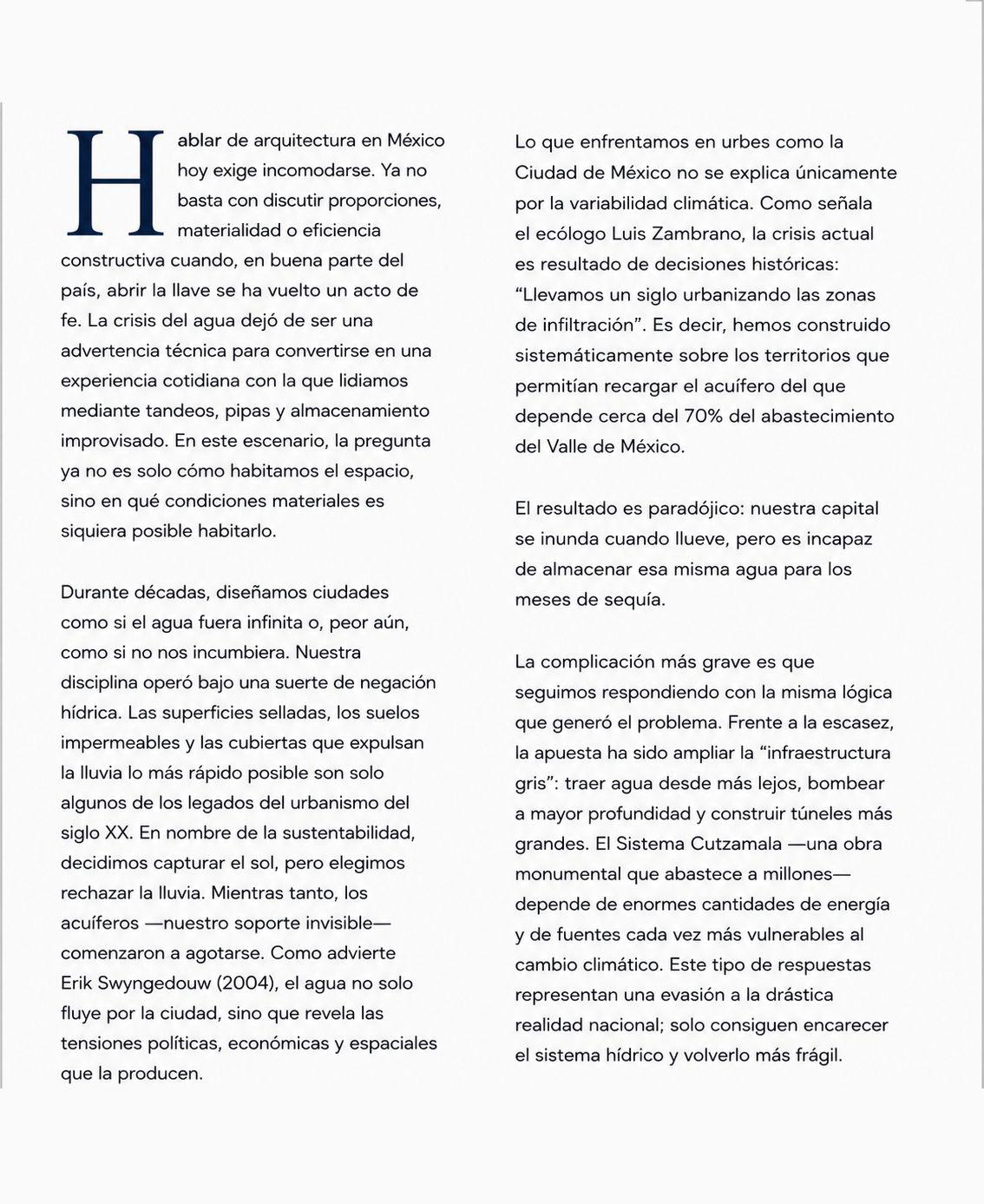 Hablar de arquitectura en México hoy exige incomodarse. Ya no basta con discutir proporciones, materialidad o eficiencia constructiva cuando, en buena parte del país, abrir la llave se ha vuelto un acto de fe. La crisis del agua dejó de ser una advertencia técnica para convertirse en una experiencia cotidiana con la que lidiamos mediante tandeos, pipas y almacenamiento improvisado. En este escenario, la pregunta ya no es solo cómo habitamos el espacio, sino en qué condiciones materiales es siquiera posible habitarlo.

Durante décadas, diseñamos ciudades como si el agua fuera infinita o, peor aún, como si no nos incumbiera. Nuestra disciplina operó bajo una suerte de negación hídrica. Las superficies selladas, los suelos impermeables y las cubiertas que expulsan la lluvia lo más rápido posible son solo algunos de los legados del urbanismo del siglo XX. En nombre de la sustentabilidad, decidimos capturar el sol, pero elegimos rechazar la lluvia. Mientras tanto, los acuíferos —nuestro soporte invisible— comenzaron a agotarse. Como advierte Erik Swyngedouw (2004), el agua no solo fluye por la ciudad, sino que revela las tensiones políticas, económicas y espaciales que la producen.

Lo que enfrentamos en urbes como la Ciudad de México no se explica únicamente por la variabilidad climática. Como señala el ecólogo Luis Zambrano, la crisis actual es resultado de decisiones históricas: "Llevamos un siglo urbanizando las zonas de infiltración". Es decir, hemos construido sistemáticamente sobre los territorios que permitían recargar el acuífero del que depende cerca del 70% del abastecimiento del Valle de México.

El resultado es paradójico: nuestra capital se inunda cuando llueve, pero es incapaz de almacenar esa misma agua para los meses de sequía.

La complicación más grave es que seguimos respondiendo con la misma lógica que generó el problema. Frente a la escasez, la apuesta ha sido ampliar la "infraestructura gris": traer agua desde más lejos, bombear a mayor profundidad y construir túneles más grandes. El Sistema Cutzamala —una obra monumental que abastece a millones— depende de enormes cantidades de energía y de fuentes cada vez más vulnerables al cambio climático. Este tipo de respuestas representan una evasión a la drástica realidad nacional; solo consiguen encarecer el sistema hídrico y volverlo más frágil.